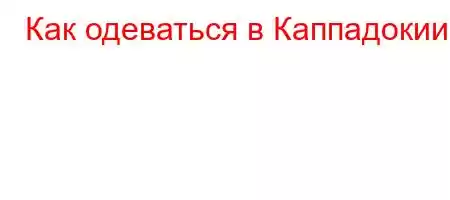 Как одеваться в Каппадокии